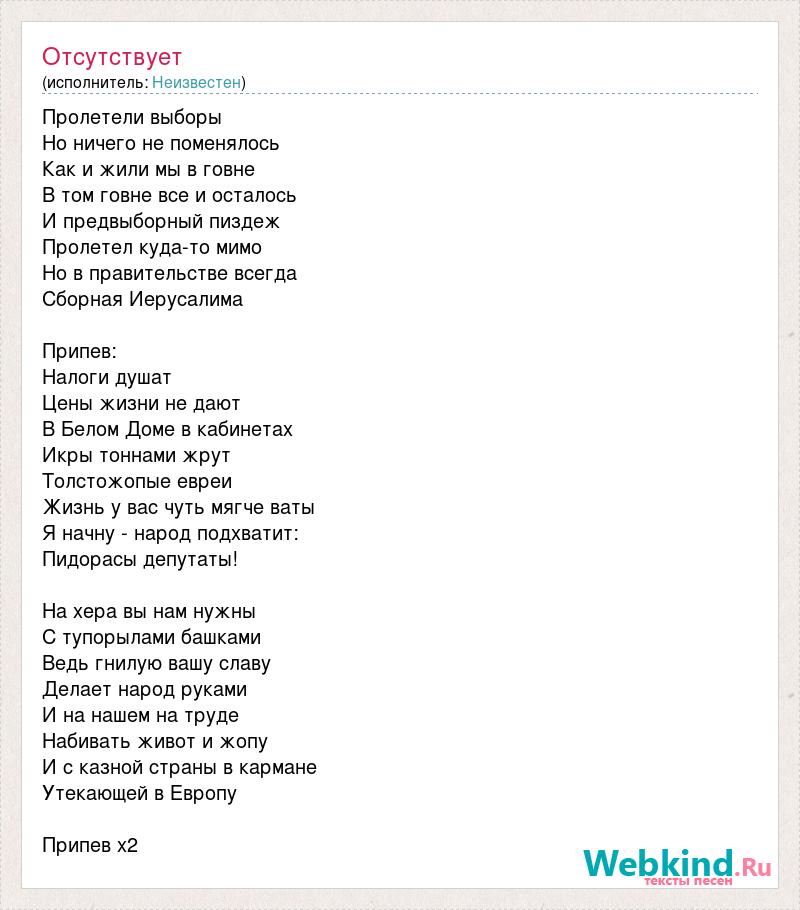 Отсутствует
(исполнитель: Неизвестен)

Пролетели выборы
Но ничего не поменялось
Как и жили мы в говне
В том говне все и осталось
И предвыборный пиздеж
Пролетел куда-то мимо
Но в правительстве всегда
Сборная Иерусалима

Припев:
Налоги душат
Цены жизни не дают
В Белом Доме в кабинетах
Икры тоннами жрут
Толстожопые евреи
Жизнь у вас чуть мягче ваты
Я начну - народ подхватит:
Пидорасы депутаты!

На хера вы нам нужны
С тупорылами башками
Ведь гнилую вашу славу
Делает народ руками
И на нашем на труде
Набивать живот и жопу
И с казной страны в кармане
Утекающей в Европу

Припев x2

Webkind.Ru
тексты песен